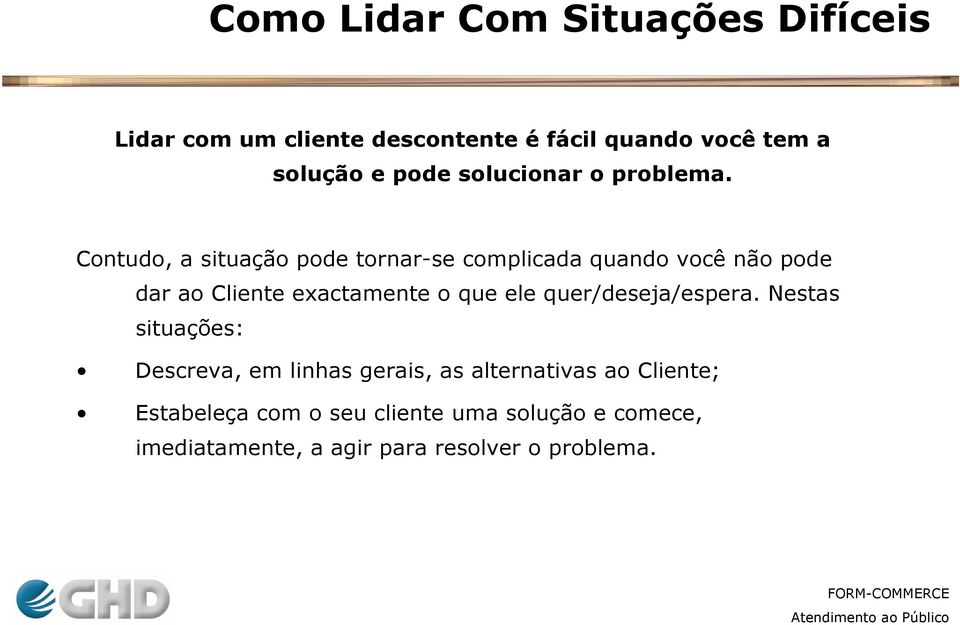 Como Lidar Com Situações Difíceis

Lidar com um cliente descontente é fácil quando você tem a solução e pode solucionar o problema.

Contudo, a situação pode tornar-se complicada quando você não pode dar ao Cliente exactamente o que ele quer/deseja/espera. Nestas situações:

• Descreva, em linhas gerais, as alternativas ao Cliente;

• Estabeleça com o seu cliente uma solução e comece, imediatamente, a agir para resolver o problema.

GHD

FORM-COMMERCE
Atendimento ao Público